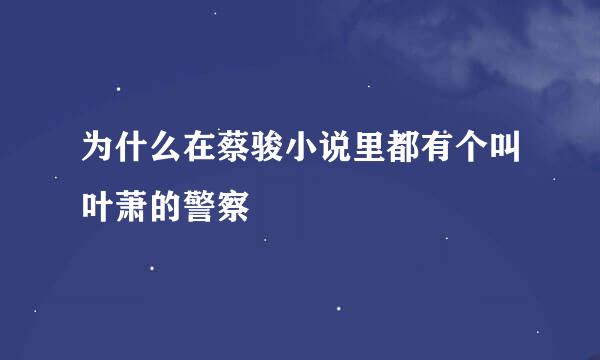 为什么在蔡骏小说里都有个叫叶萧的警察